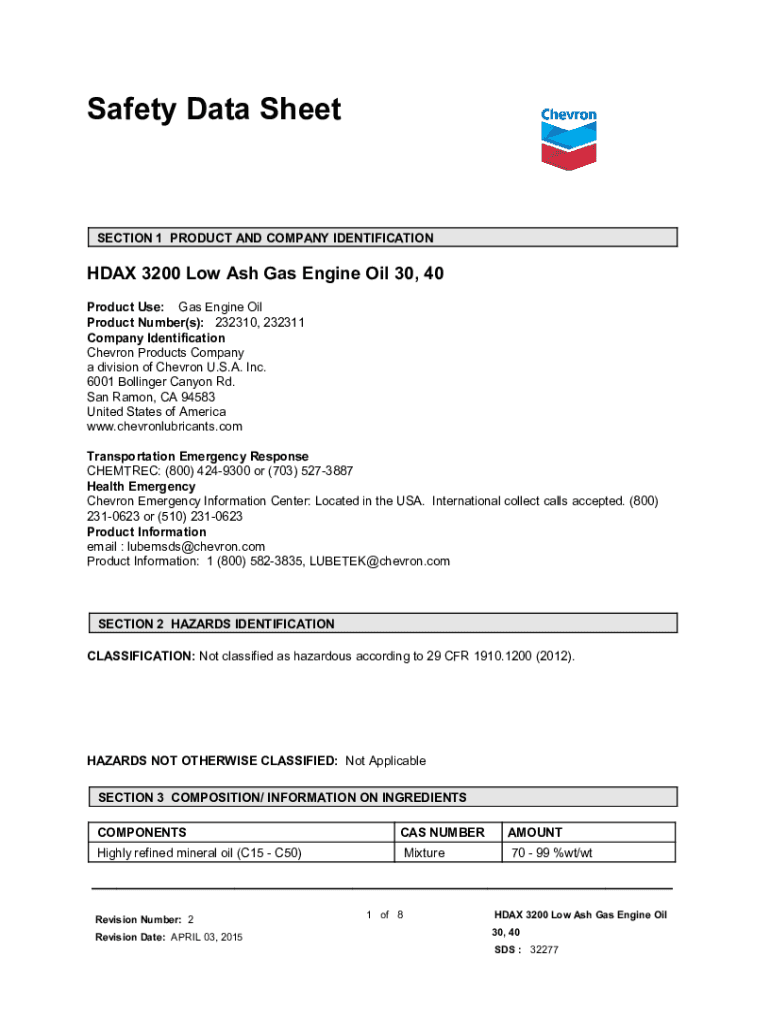 Safety Data Sheet

Chevron

SECTION 1 PRODUCT AND COMPANY IDENTIFICATION

HDAX 3200 Low Ash Gas Engine Oil 30, 40

Product Use: Gas Engine Oil
Product Number(s): 232310, 232311
Company Identification
Chevron Products Company
a division of Chevron U.S.A. Inc.
6001 Bollinger Canyon Rd.
San Ramon, CA 94583
United States of America
www.chevronlubricants.com

Transportation Emergency Response
CHEMTREC: (800) 424-9300 or (703) 527-3887
Health Emergency
Chevron Emergency Information Center: Located in the USA. International collect calls accepted. (800) 231-0623 or (510) 231-0623
Product Information
email : lubemsds@chevron.com
Product Information: 1 (800) 582-3835, LUBETEK@chevron.com

SECTION 2 HAZARDS IDENTIFICATION

CLASSIFICATION: Not classified as hazardous according to 29 CFR 1910.1200 (2012).

HAZARDS NOT OTHERWISE CLASSIFIED: Not Applicable

SECTION 3 COMPOSITION/ INFORMATION ON INGREDIENTS

| COMPONENTS | CAS NUMBER | AMOUNT |
|---|---|---|
| Highly refined mineral oil (C15 - C50) | Mixture | 70 - 99 %wt/wt |

Revision Number: 2
Revision Date: APRIL 03, 2015

1 of 8

HDAX 3200 Low Ash Gas Engine Oil 30, 40
SDS : 32277